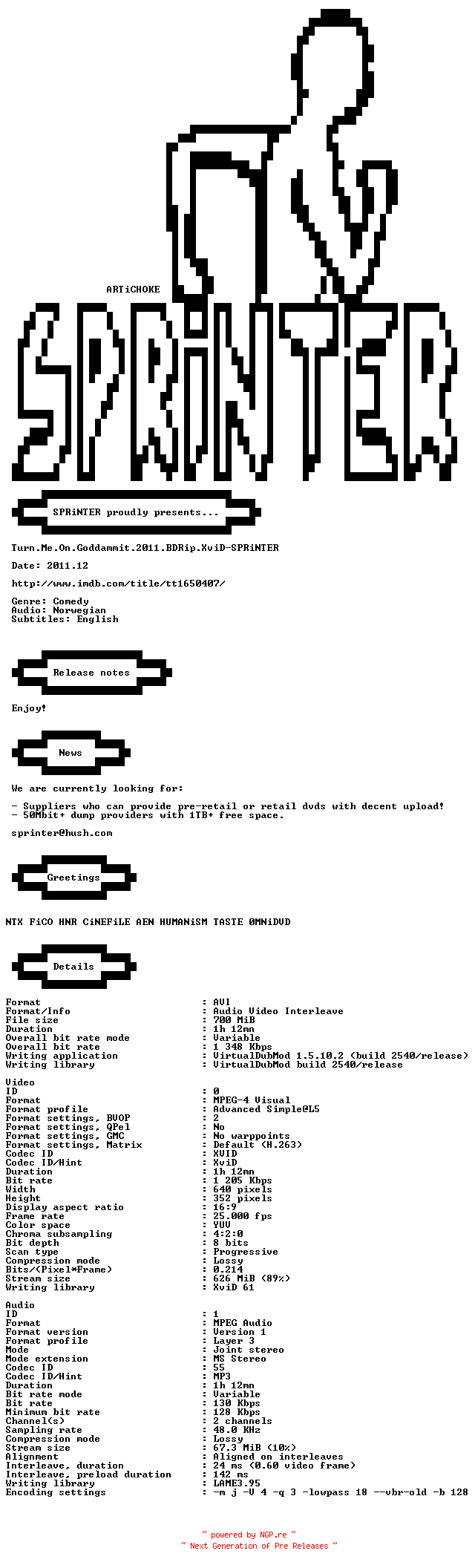 ARTiCHOKE

SPRiNTER

SPRiNTER proudly presents...

Turn.Me.On.Goddammit.2011.BDRip.XviD-SPRiNTER

Date: 2011.12

http://www.imdb.com/title/tt1650407/

Genre: Comedy
Audio: Norwegian
Subtitles: English

Release notes

Enjoy!

News

We are currently looking for:

- Suppliers who can provide pre-retail or retail dvds with decent upload!
- 50Mbit+ dump providers with 1TB+ free space.

sprinter@hush.com

Greetings

NTX FiCO HNR CiNEFiLE AEN HUMANiSM TASTE 0MNiDVD

Details

Format : AVI
Format/Info : Audio Video Interleave
File size : 700 MiB
Duration : 1h 12mn
Overall bit rate mode : Variable
Overall bit rate : 1 348 Kbps
Writing application : VirtualDubMod 1.5.10.2 (build 2540/release)
Writing library : VirtualDubMod build 2540/release

Video
ID : 0
Format : MPEG-4 Visual
Format profile : Advanced Simple@L5
Format settings, BVOP : 2
Format settings, QPel : No
Format settings, GMC : No warppoints
Format settings, Matrix : Default (H.263)
Codec ID : XVID
Codec ID/Hint : XviD
Duration : 1h 12mn
Bit rate : 1 205 Kbps
Width : 640 pixels
Height : 352 pixels
Display aspect ratio : 16:9
Frame rate : 25.000 fps
Color space : YUV
Chroma subsampling : 4:2:0
Bit depth : 8 bits
Scan type : Progressive
Compression mode : Lossy
Bits/(Pixel*Frame) : 0.214
Stream size : 626 MiB (89%)
Writing library : XviD 61

Audio
ID : 1
Format : MPEG Audio
Format version : Version 1
Format profile : Layer 3
Mode : Joint stereo
Mode extension : MS Stereo
Codec ID : 55
Codec ID/Hint : MP3
Duration : 1h 12mn
Bit rate mode : Variable
Bit rate : 130 Kbps
Minimum bit rate : 128 Kbps
Channel(s) : 2 channels
Sampling rate : 48.0 KHz
Compression mode : Lossy
Stream size : 67.3 MiB (10%)
Alignment : Aligned on interleaves
Interleave, duration : 24 ms (0.60 video frame)
Interleave, preload duration : 142 ms
Writing library : LAME3.95
Encoding settings : -m j -V 4 -q 3 -lowpass 18 --vbr-old -b 128

~ powered by NGP.re ~
~ Next Generation of Pre Releases ~